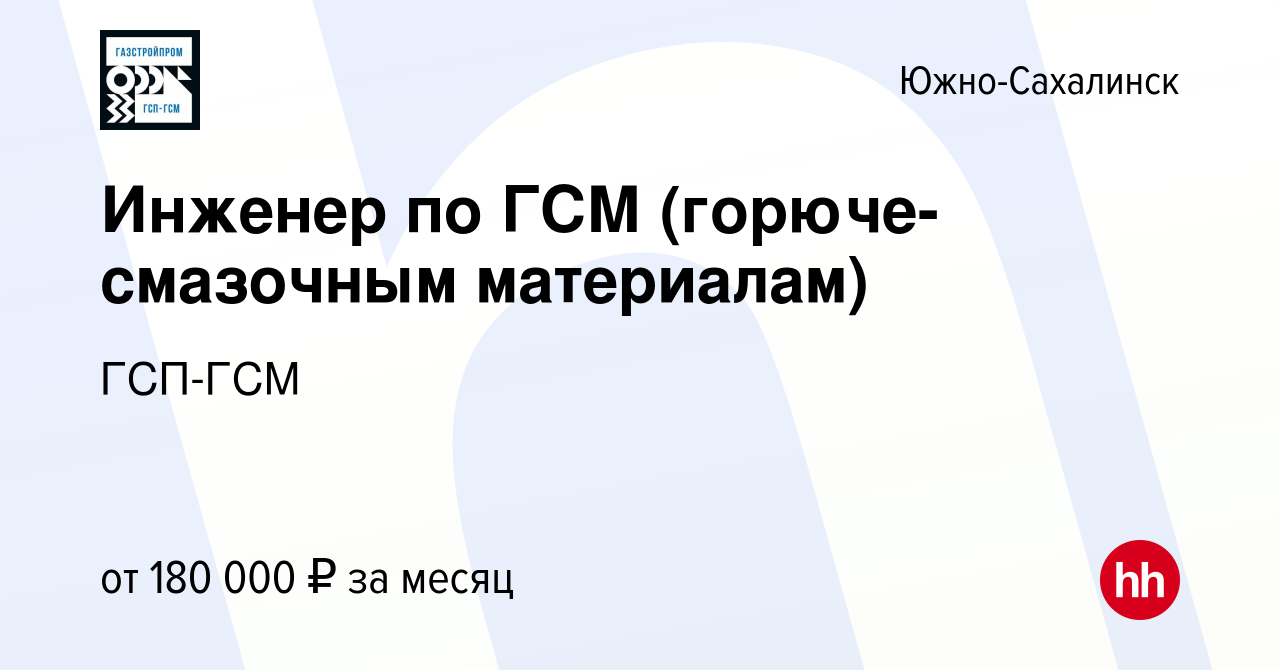 ГАЗСТРОЙПРОМ
ГСП-ГСМ

Южно-Сахалинск

Инженер по ГСМ (горюче-смазочным материалам)

ГСП-ГСМ

от 180 000 ₽ за месяц

hh